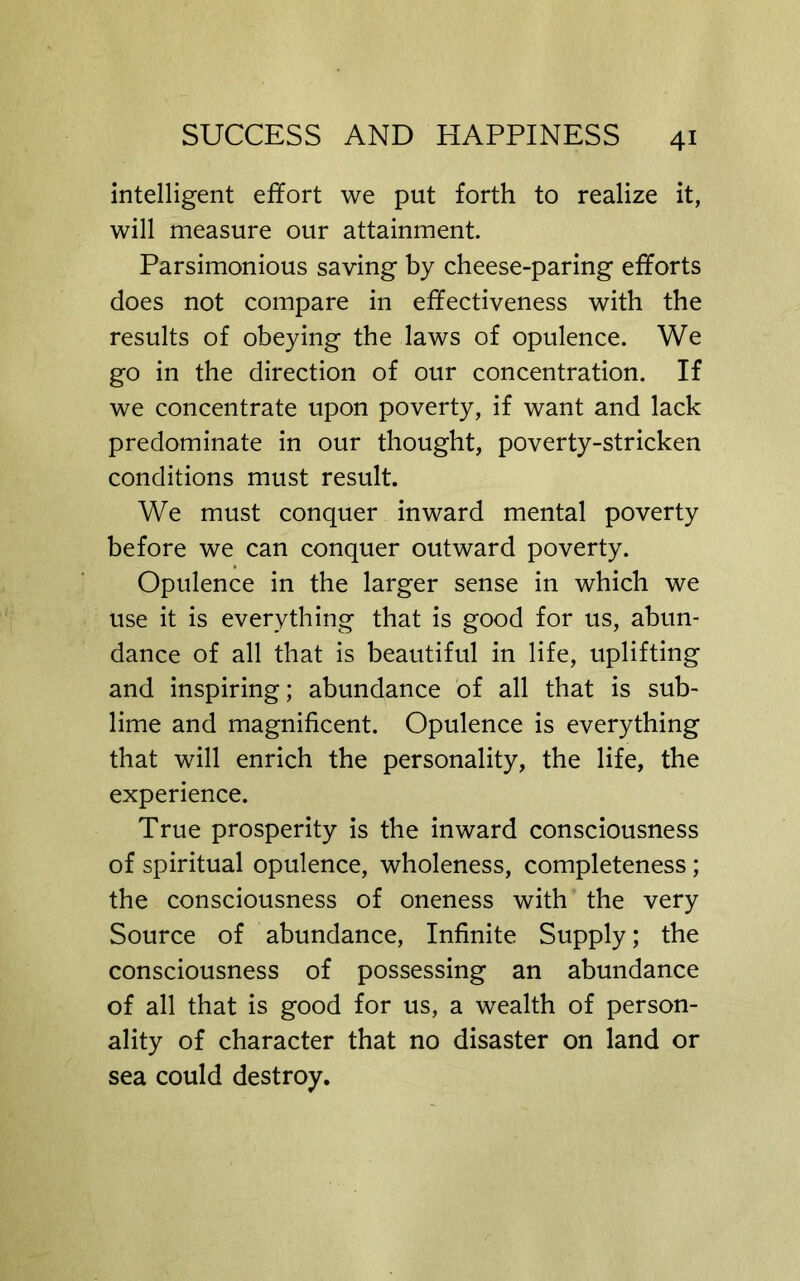 SUCCESS AND HAPPINESS 41

intelligent effort we put forth to realize it, will measure our attainment.

Parsimonious saving by cheese-paring efforts does not compare in effectiveness with the results of obeying the laws of opulence. We go in the direction of our concentration. If we concentrate upon poverty, if want and lack predominate in our thought, poverty-stricken conditions must result.

We must conquer inward mental poverty before we can conquer outward poverty.

Opulence in the larger sense in which we use it is everything that is good for us, abundance of all that is beautiful in life, uplifting and inspiring; abundance of all that is sublime and magnificent. Opulence is everything that will enrich the personality, the life, the experience.

True prosperity is the inward consciousness of spiritual opulence, wholeness, completeness; the consciousness of oneness with the very Source of abundance, Infinite Supply; the consciousness of possessing an abundance of all that is good for us, a wealth of personality of character that no disaster on land or sea could destroy.